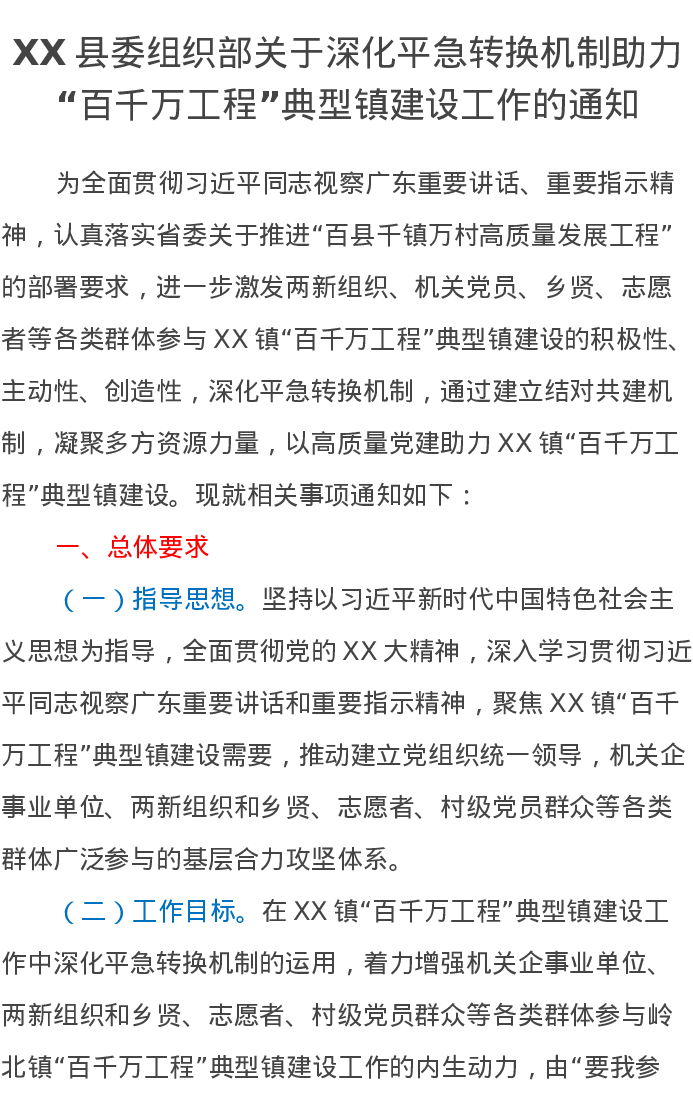 XX县委组织部关于深化平急转换机制助力“百千万工程”典型镇建设工作的通知

为全面贯彻习近平同志视察广东重要讲话、重要指示精神，认真落实省委关于推进“百县千镇万村高质量发展工程”的部署要求，进一步激发两新组织、机关党员、乡贤、志愿者等各类群体参与XX镇“百千万工程”典型镇建设的积极性、主动性、创造性，深化平急转换机制，通过建立结对共建机制，凝聚多方资源力量，以高质量党建助力XX镇“百千万工程”典型镇建设。现就相关事项通知如下：

一、总体要求

（一）指导思想。坚持以习近平新时代中国特色社会主义思想为指导，全面贯彻党的XX大精神，深入学习贯彻习近平同志视察广东重要讲话和重要指示精神，聚焦XX镇“百千万工程”典型镇建设需要，推动建立党组织统一领导，机关企事业单位、两新组织和乡贤、志愿者、村级党员群众等各类群体广泛参与的基层合力攻坚体系。

（二）工作目标。在XX镇“百千万工程”典型镇建设工作中深化平急转换机制的运用，着力增强机关企事业单位、两新组织和乡贤、志愿者、村级党员群众等各类群体参与岭北镇“百千万工程”典型镇建设工作的内生动力，由“要我参